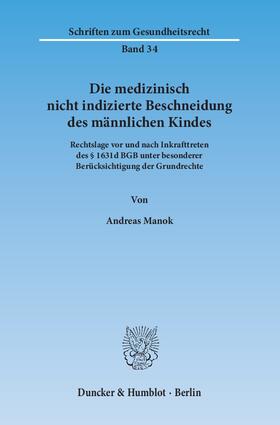 Schriften zum Gesundheitsrecht

Band 34

Die medizinisch nicht indizierte Beschneidung des männlichen Kindes

Rechtslage vor und nach Inkrafttreten des § 1631d BGB unter besonderer Berücksichtigung der Grundrechte

Von

Andreas Manok

Duncker & Humblot · Berlin